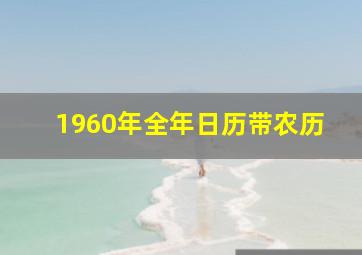 1960年全年日历带农历